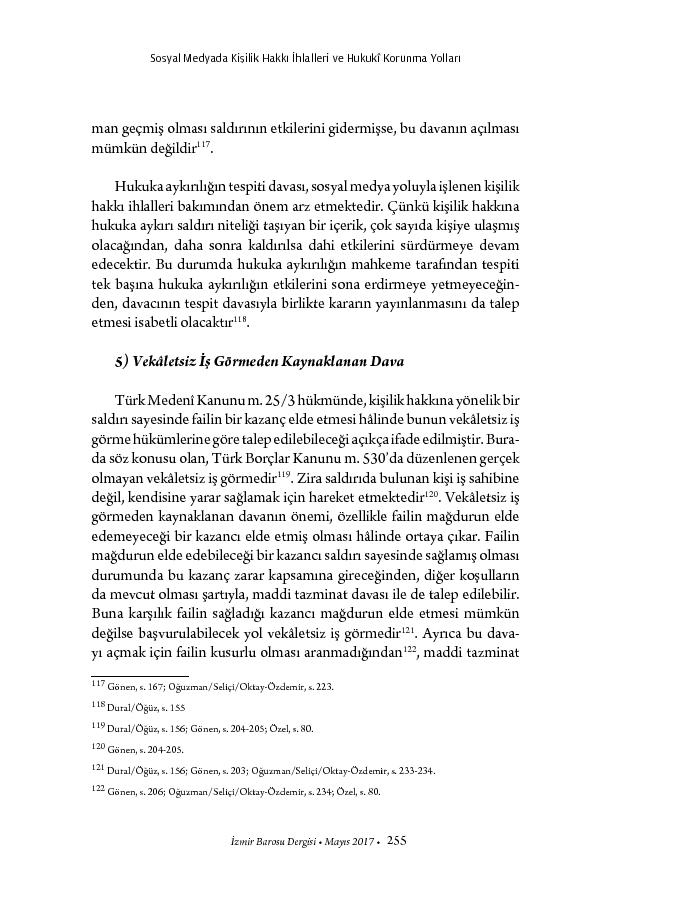 Sosyal Medyada Kişilik Hakkı İhlalleri ve Hukukî Korunma Yolları

man geçmiş olması saldırının etkilerini gidermişse, bu davanın açılması mümkün değildir$^{117}$.

Hukuka aykırılığın tespiti davası, sosyal medya yoluyla işlenen kişilik hakkı ihlalleri bakımından önem arz etmektedir. Çünkü kişilik hakkına hukuka aykırı saldırı niteliği taşıyan bir içerik, çok sayıda kişiye ulaşmış olacağından, daha sonra kaldırılsa dahi etkilerini sürdürmeye devam edecektir. Bu durumda hukuka aykırılığın mahkeme tarafından tespiti tek başına hukuka aykırılığın etkilerini sona erdirmeye yetmeyeceğinden, davacının tespit davasıyla birlikte kararın yayınlanmasını da talep etmesi isabetli olacaktır$^{118}$.

5) Vekâletsiz İş Görmeden Kaynaklanan Dava

Türk Medenî Kanunu m. 25/3 hükmünde, kişilik hakkına yönelik bir saldırı sayesinde failin bir kazanç elde etmesi hâlinde bunun vekâletsiz iş görme hükümlerine göre talep edilebileceği açıkça ifade edilmiştir. Burada söz konusu olan, Türk Borçlar Kanunu m. 530'da düzenlenen gerçek olmayan vekâletsiz iş görmedir$^{119}$. Zira saldırıda bulunan kişi iş sahibine değil, kendisine yarar sağlamak için hareket etmektedir$^{120}$. Vekâletsiz iş görmeden kaynaklanan davanın önemi, özellikle failin mağdurun elde edemeyeceği bir kazancı elde etmiş olması hâlinde ortaya çıkar. Failin mağdurun elde edebileceği bir kazancı saldırı sayesinde sağlamış olması durumunda bu kazanç zarar kapsamına gireceğinden, diğer koşulların da mevcut olması şartıyla, maddi tazminat davası ile de talep edilebilir. Buna karşılık failin sağladığı kazancı mağdurun elde etmesi mümkün değilse başvurulabilecek yol vekâletsiz iş görmedir$^{121}$. Ayrıca bu davayı açmak için failin kusurlu olması aranmadığından$^{122}$, maddi tazminat

$^{117}$ Gönen, s. 167; Oğuzman/Seliçi/Oktay-Özdemir, s. 223.

$^{118}$ Dural/Öğüz, s. 155

$^{119}$ Dural/Öğüz, s. 156; Gönen, s. 204-205; Özel, s. 80.

$^{120}$ Gönen, s. 204-205.

$^{121}$ Dural/Öğüz, s. 156; Gönen, s. 203; Oğuzman/Seliçi/Oktay-Özdemir, s. 233-234.

$^{122}$ Gönen, s. 206; Oğuzman/Seliçi/Oktay-Özdemir, s. 234; Özel, s. 80.

İzmir Barosu Dergisi • Mayıs 2017 • 255